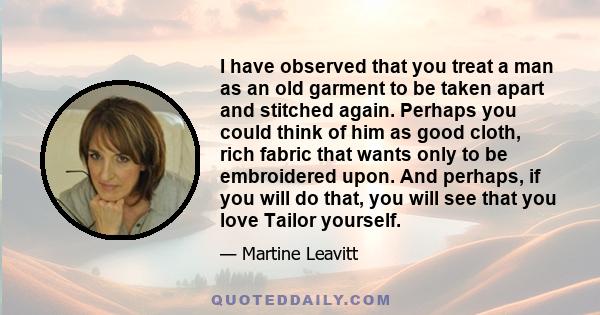 I have observed that you treat a man as an old garment to be taken apart and stitched again. Perhaps you could think of him as good cloth, rich fabric that wants only to be embroidered upon. And perhaps, if you will do that, you will see that you love Tailor yourself.

— Martine Leavitt

QUOTEDDAILY.COM